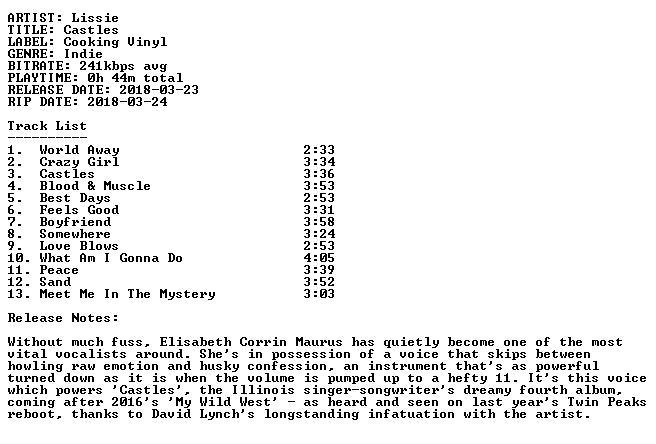 ARTIST: Lissie
TITLE: Castles
LABEL: Cooking Vinyl
GENRE: Indie
BITRATE: 241kbps avg
PLAYTIME: 0h 44m total
RELEASE DATE: 2018-03-23
RIP DATE: 2018-03-24

Track List
----------

1. World Away 2:33
2. Crazy Girl 3:34
3. Castles 3:36
4. Blood & Muscle 3:53
5. Best Days 2:53
6. Feels Good 3:31
7. Boyfriend 3:58
8. Somewhere 3:24
9. Love Blows 2:53
10. What Am I Gonna Do 4:05
11. Peace 3:39
12. Sand 3:52
13. Meet Me In The Mystery 3:03

Release Notes:

Without much fuss, Elisabeth Corrin Maurus has quietly become one of the most vital vocalists around. She's in possession of a voice that skips between howling raw emotion and husky confession, an instrument that's as powerful turned down as it is when the volume is pumped up to a hefty 11. It's this voice which powers 'Castles', the Illinois singer-songwriter's dreamy fourth album, coming after 2016's 'My Wild West' - as heard and seen on last year's Twin Peaks reboot, thanks to David Lynch's longstanding infatuation with the artist.